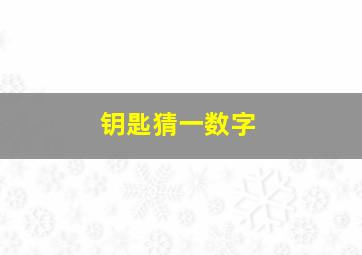 钥匙猜一数字